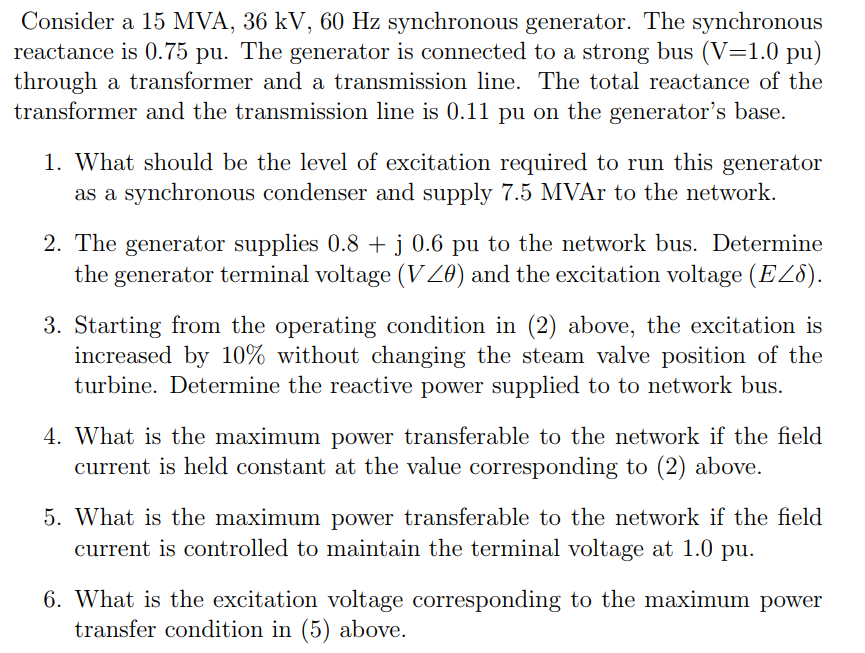 Consider a 15 MVA, 36 kV, 60 Hz synchronous generator. The synchronous reactance is 0.75 pu. The generator is connected to a strong bus (V=1.0 pu) through a transformer and a transmission line. The total reactance of the transformer and the transmission line is 0.11 pu on the generator's base.

1. What should be the level of excitation required to run this generator as a synchronous condenser and supply 7.5 MVAr to the network.

2. The generator supplies 0.8 + j 0.6 pu to the network bus. Determine the generator terminal voltage ($V\angle\theta$) and the excitation voltage ($E\angle\delta$).

3. Starting from the operating condition in (2) above, the excitation is increased by 10% without changing the steam valve position of the turbine. Determine the reactive power supplied to to network bus.

4. What is the maximum power transferable to the network if the field current is held constant at the value corresponding to (2) above.

5. What is the maximum power transferable to the network if the field current is controlled to maintain the terminal voltage at 1.0 pu.

6. What is the excitation voltage corresponding to the maximum power transfer condition in (5) above.